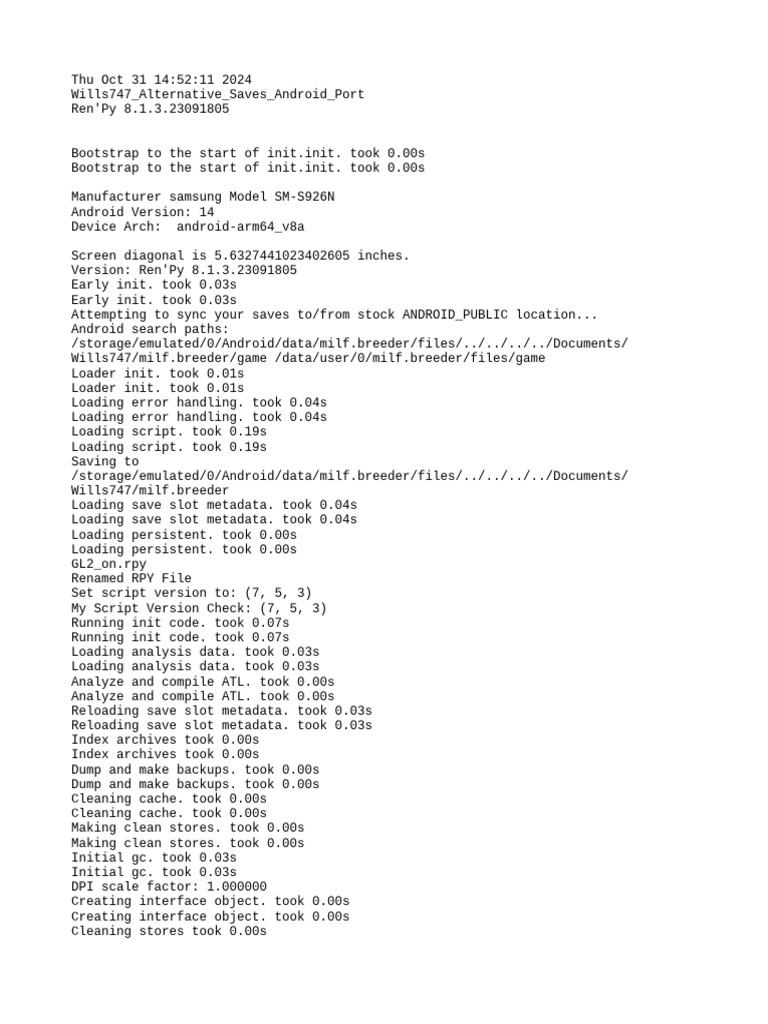 Thu Oct 31 14:52:11 2024
Wills747_Alternative_Saves_Android_Port
Ren'Py 8.1.3.23091805

Bootstrap to the start of init.init. took 0.00s
Bootstrap to the start of init.init. took 0.00s

Manufacturer samsung Model SM-S926N
Android Version: 14
Device Arch:  android-arm64_v8a

Screen diagonal is 5.6327441023402605 inches.
Version: Ren'Py 8.1.3.23091805
Early init. took 0.03s
Early init. took 0.03s
Attempting to sync your saves to/from stock ANDROID_PUBLIC location...
Android search paths:
/storage/emulated/0/Android/data/milf.breeder/files/../../../../Documents/Wills747/milf.breeder/game /data/user/0/milf.breeder/files/game
Loader init. took 0.01s
Loader init. took 0.01s
Loading error handling. took 0.04s
Loading error handling. took 0.04s
Loading script. took 0.19s
Loading script. took 0.19s
Saving to
/storage/emulated/0/Android/data/milf.breeder/files/../../../../Documents/Wills747/milf.breeder
Loading save slot metadata. took 0.04s
Loading save slot metadata. took 0.04s
Loading persistent. took 0.00s
Loading persistent. took 0.00s
GL2_on.rpy
Renamed RPY File
Set script version to: (7, 5, 3)
My Script Version Check: (7, 5, 3)
Running init code. took 0.07s
Running init code. took 0.07s
Loading analysis data. took 0.03s
Loading analysis data. took 0.03s
Analyze and compile ATL. took 0.00s
Analyze and compile ATL. took 0.00s
Reloading save slot metadata. took 0.03s
Reloading save slot metadata. took 0.03s
Index archives took 0.00s
Index archives took 0.00s
Dump and make backups. took 0.00s
Dump and make backups. took 0.00s
Cleaning cache. took 0.00s
Cleaning cache. took 0.00s
Making clean stores. took 0.00s
Making clean stores. took 0.00s
Initial gc. took 0.03s
Initial gc. took 0.03s
DPI scale factor: 1.000000
Creating interface object. took 0.00s
Creating interface object. took 0.00s
Cleaning stores took 0.00s